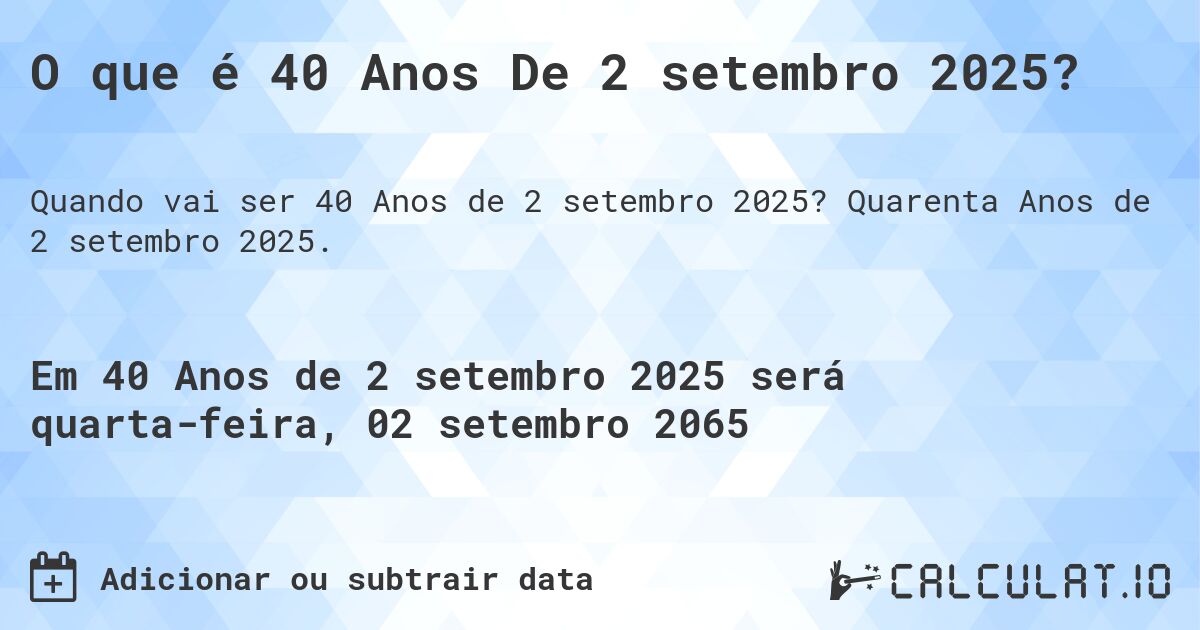 O que é 40 Anos De 2 setembro 2025?

Quando vai ser 40 Anos de 2 setembro 2025? Quarenta Anos de 2 setembro 2025.

Em 40 Anos de 2 setembro 2025 será quarta-feira, 02 setembro 2065

Adicionar ou subtrair data

CALCULAT.IO